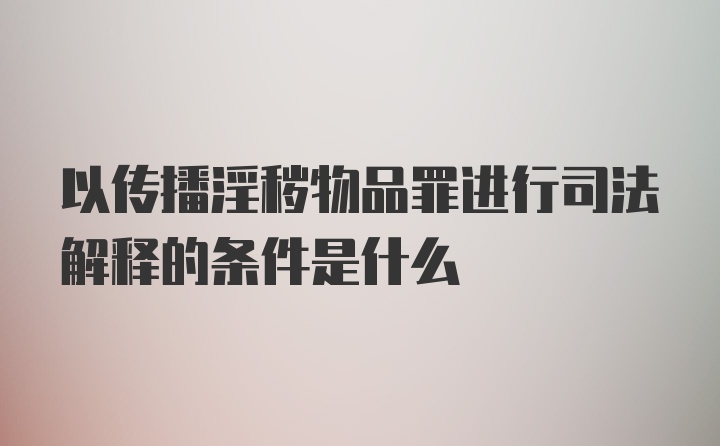 以传播淫秽物品罪进行司法解释的条件是什么